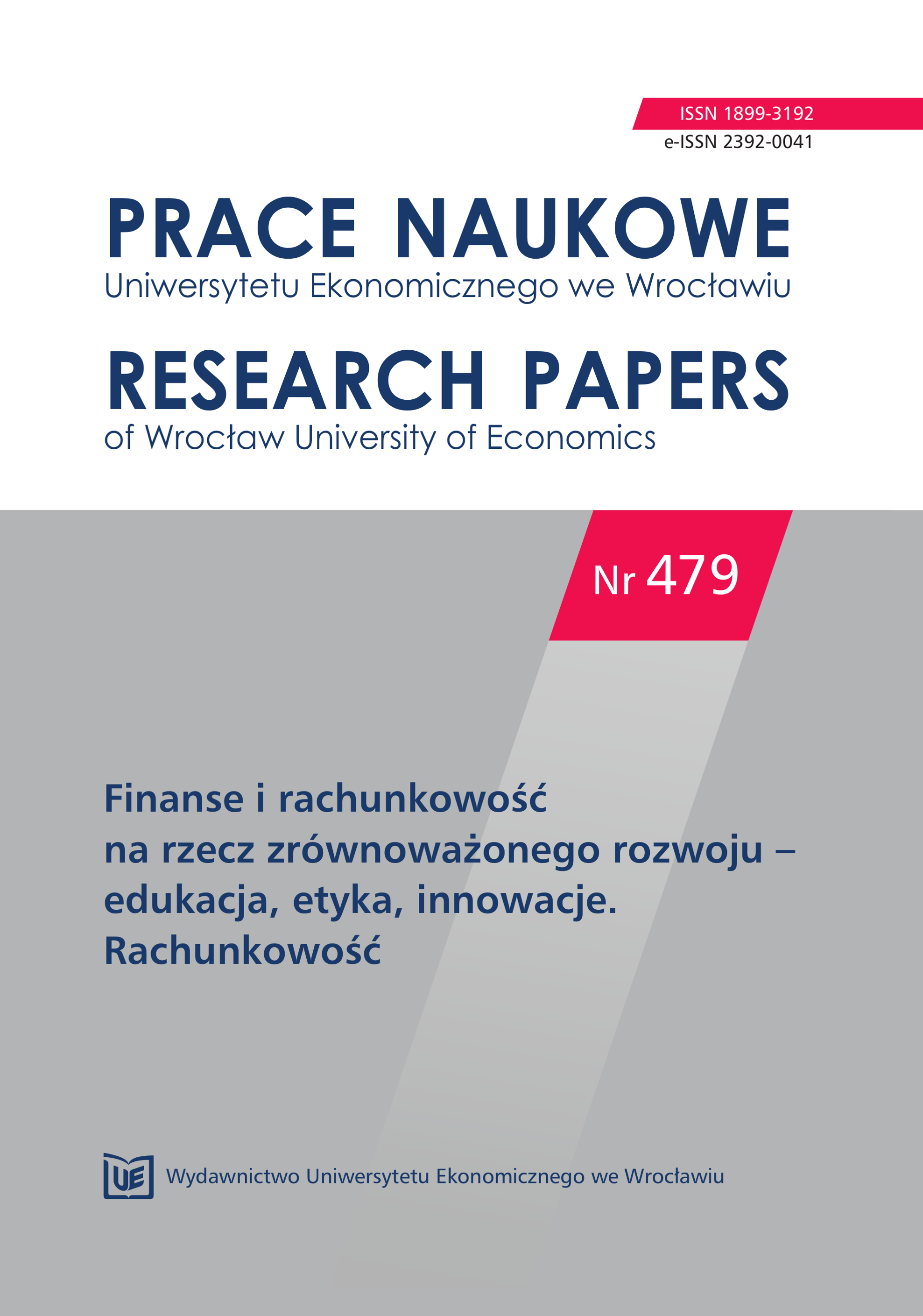 ISSN 1899-3192
e-ISSN 2392-0041

PRACE NAUKOWE
Uniwersytetu Ekonomicznego we Wrocławiu

RESEARCH PAPERS
of Wrocław University of Economics

Nr 479

Finanse i rachunkowość
na rzecz zrównoważonego rozwoju –
edukacja, etyka, innowacje.
Rachunkowość

UE

Wydawnictwo Uniwersytetu Ekonomicznego we Wrocławiu